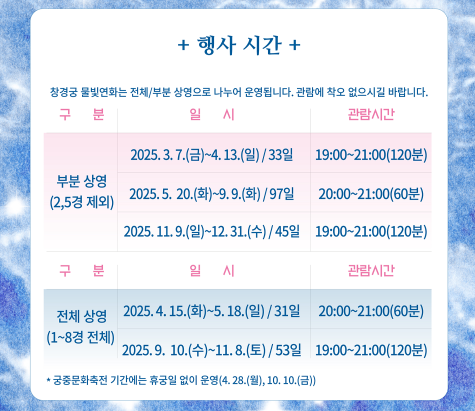 + 행사 시간 +

창경궁 물빛연화는 전체/부분 상영으로 나누어 운영됩니다. 관람에 착오 없으시길 바랍니다.

| 구 분 | 일 시 | 관람시간 |
|---|---|---|
| 부분 상영 (2,5경 제외) | 2025. 3. 7.(금)~4. 13.(일) / 33일 | 19:00~21:00(120분) |
| | 2025. 5. 20.(화)~9. 9.(화) / 97일 | 20:00~21:00(60분) |
| | 2025. 11. 9.(일)~12. 31.(수) / 45일 | 19:00~21:00(120분) |

| 구 분 | 일 시 | 관람시간 |
|---|---|---|
| 전체 상영 (1~8경 전체) | 2025. 4. 15.(화)~5. 18.(일) / 31일 | 20:00~21:00(60분) |
| | 2025. 9. 10.(수)~11. 8.(토) / 53일 | 19:00~21:00(120분) |

* 궁중문화축전 기간에는 휴궁일 없이 운영(4. 28.(월), 10. 10.(금))